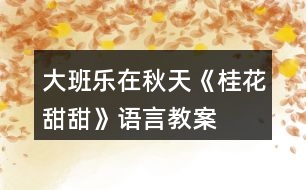 大班乐在秋天《桂花甜甜》语言教案